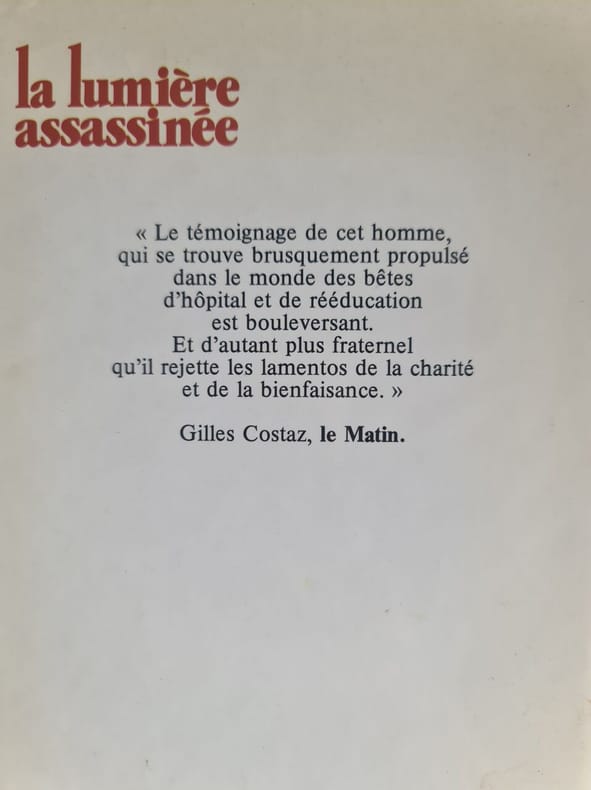 la lumière
assassinée

« Le témoignage de cet homme, qui se trouve brusquement propulsé dans le monde des bêtes d'hôpital et de rééducation est bouleversant. Et d'autant plus fraternel qu'il rejette les lamentos de la charité et de la bienfaisance. »

Gilles Costaz, le Matin.